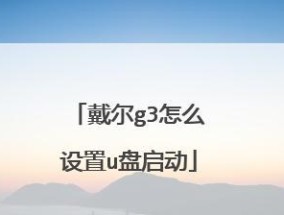 「戴尔g3怎么设置u盘启动」